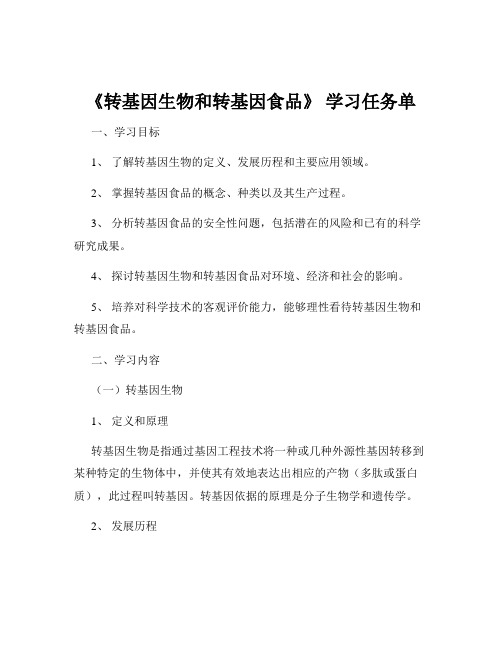 《转基因生物和转基因食品》 学习任务单

一、学习目标

1、 了解转基因生物的定义、发展历程和主要应用领域。

2、 掌握转基因食品的概念、种类以及其生产过程。

3、 分析转基因食品的安全性问题，包括潜在的风险和已有的科学研究成果。

4、 探讨转基因生物和转基因食品对环境、经济和社会的影响。

5、 培养对科学技术的客观评价能力，能够理性看待转基因生物和转基因食品。

二、学习内容

（一）转基因生物

1、 定义和原理

转基因生物是指通过基因工程技术将一种或几种外源性基因转移到某种特定的生物体中，并使其有效地表达出相应的产物（多肽或蛋白质），此过程叫转基因。转基因依据的原理是分子生物学和遗传学。

2、 发展历程